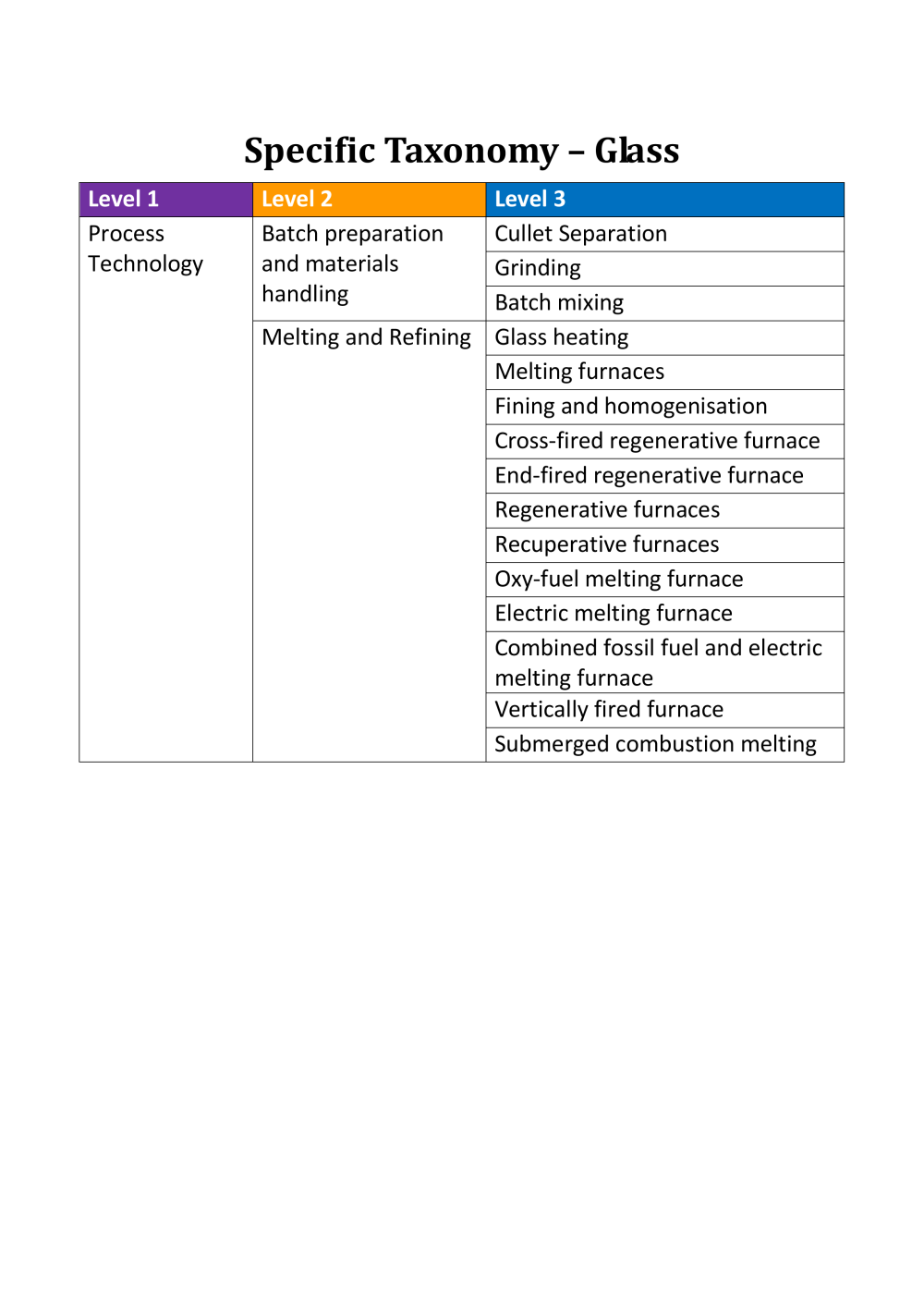 Specific Taxonomy – Glass

| Level 1 | Level 2 | Level 3 |
|---|---|---|
| Process Technology | Batch preparation and materials handling | Cullet Separation |
| | | Grinding |
| | | Batch mixing |
| | Melting and Refining | Glass heating |
| | | Melting furnaces |
| | | Fining and homogenisation |
| | | Cross-fired regenerative furnace |
| | | End-fired regenerative furnace |
| | | Regenerative furnaces |
| | | Recuperative furnaces |
| | | Oxy-fuel melting furnace |
| | | Electric melting furnace |
| | | Combined fossil fuel and electric melting furnace |
| | | Vertically fired furnace |
| | | Submerged combustion melting |